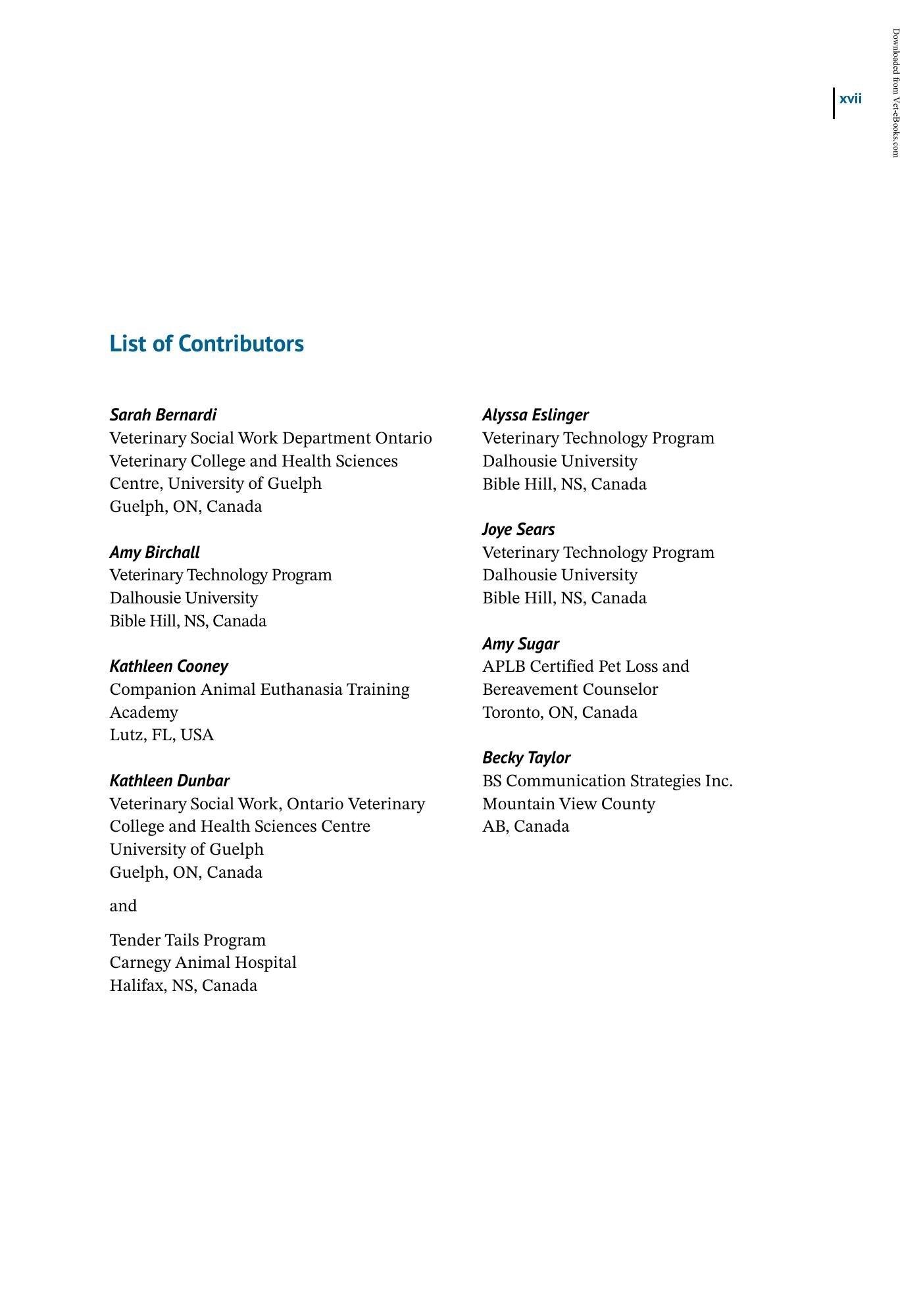 xvii

List of Contributors

Sarah Bernardi
Veterinary Social Work Department Ontario Veterinary College and Health Sciences Centre, University of Guelph
Guelph, ON, Canada

Amy Birchall
Veterinary Technology Program
Dalhousie University
Bible Hill, NS, Canada

Kathleen Cooney
Companion Animal Euthanasia Training Academy
Lutz, FL, USA

Kathleen Dunbar
Veterinary Social Work, Ontario Veterinary College and Health Sciences Centre
University of Guelph
Guelph, ON, Canada

and

Tender Tails Program
Carnegy Animal Hospital
Halifax, NS, Canada

Alyssa Eslinger
Veterinary Technology Program
Dalhousie University
Bible Hill, NS, Canada

Joye Sears
Veterinary Technology Program
Dalhousie University
Bible Hill, NS, Canada

Amy Sugar
APLB Certified Pet Loss and Bereavement Counselor
Toronto, ON, Canada

Becky Taylor
BS Communication Strategies Inc.
Mountain View County
AB, Canada

Downloaded from Vet-eBooks.com